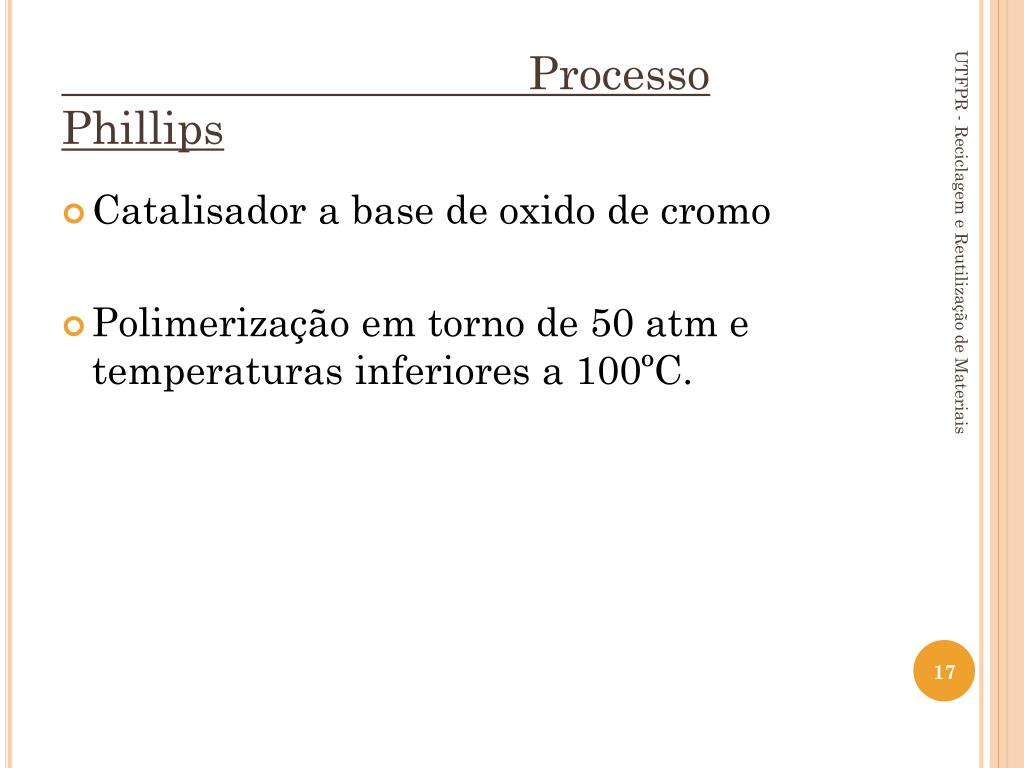 Processo Phillips

Catalisador a base de oxido de cromo

Polimerização em torno de 50 atm e temperaturas inferiores a 100ºC.

UTFPR - Reciclagem e Reutilização de Materiais

17